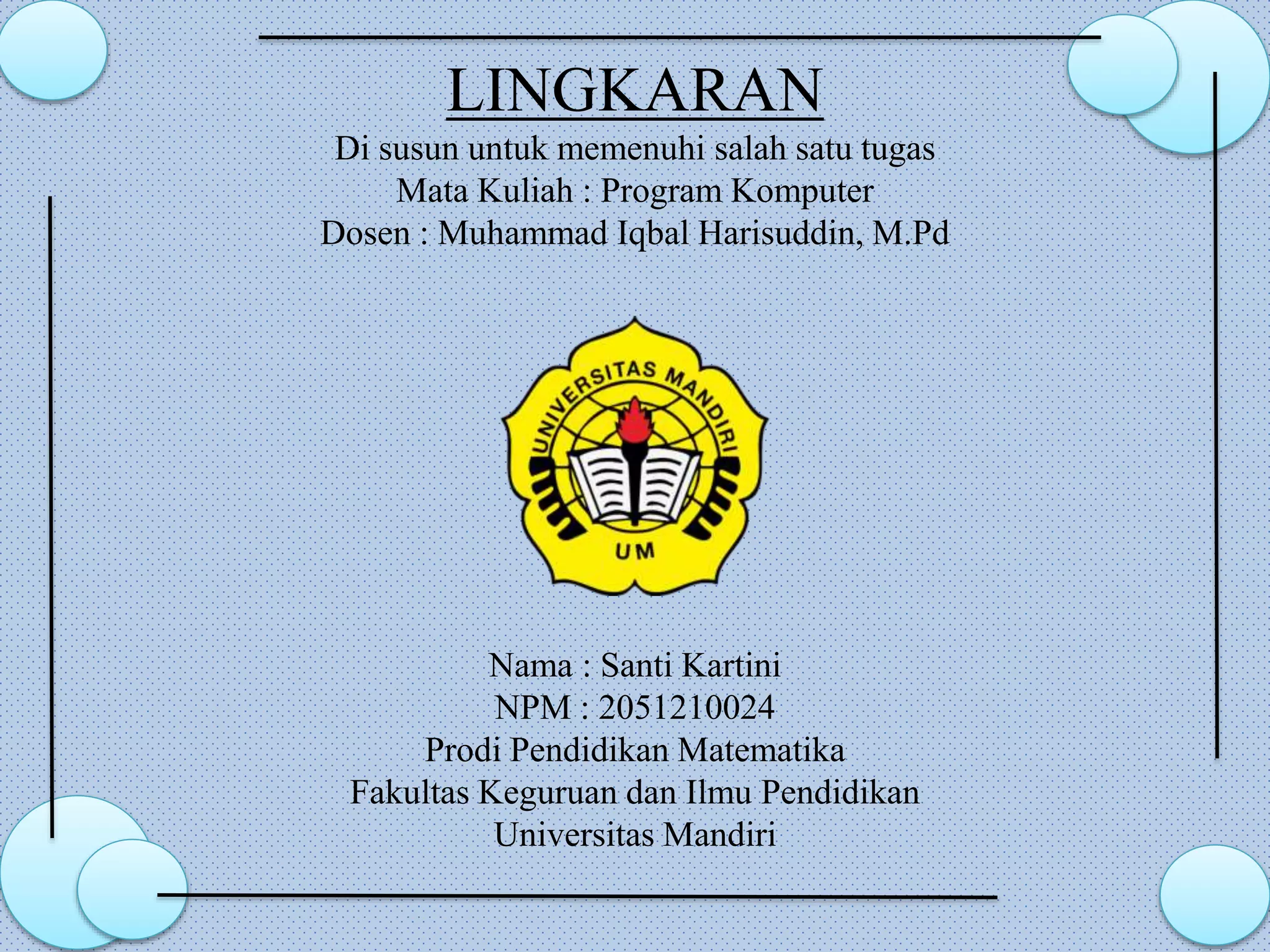 LINGKARAN

Di susun untuk memenuhi salah satu tugas
Mata Kuliah : Program Komputer
Dosen : Muhammad Iqbal Harisuddin, M.Pd

UNIVERSITAS MANDIRI
UM

Nama : Santi Kartini
NPM : 2051210024
Prodi Pendidikan Matematika
Fakultas Keguruan dan Ilmu Pendidikan
Universitas Mandiri